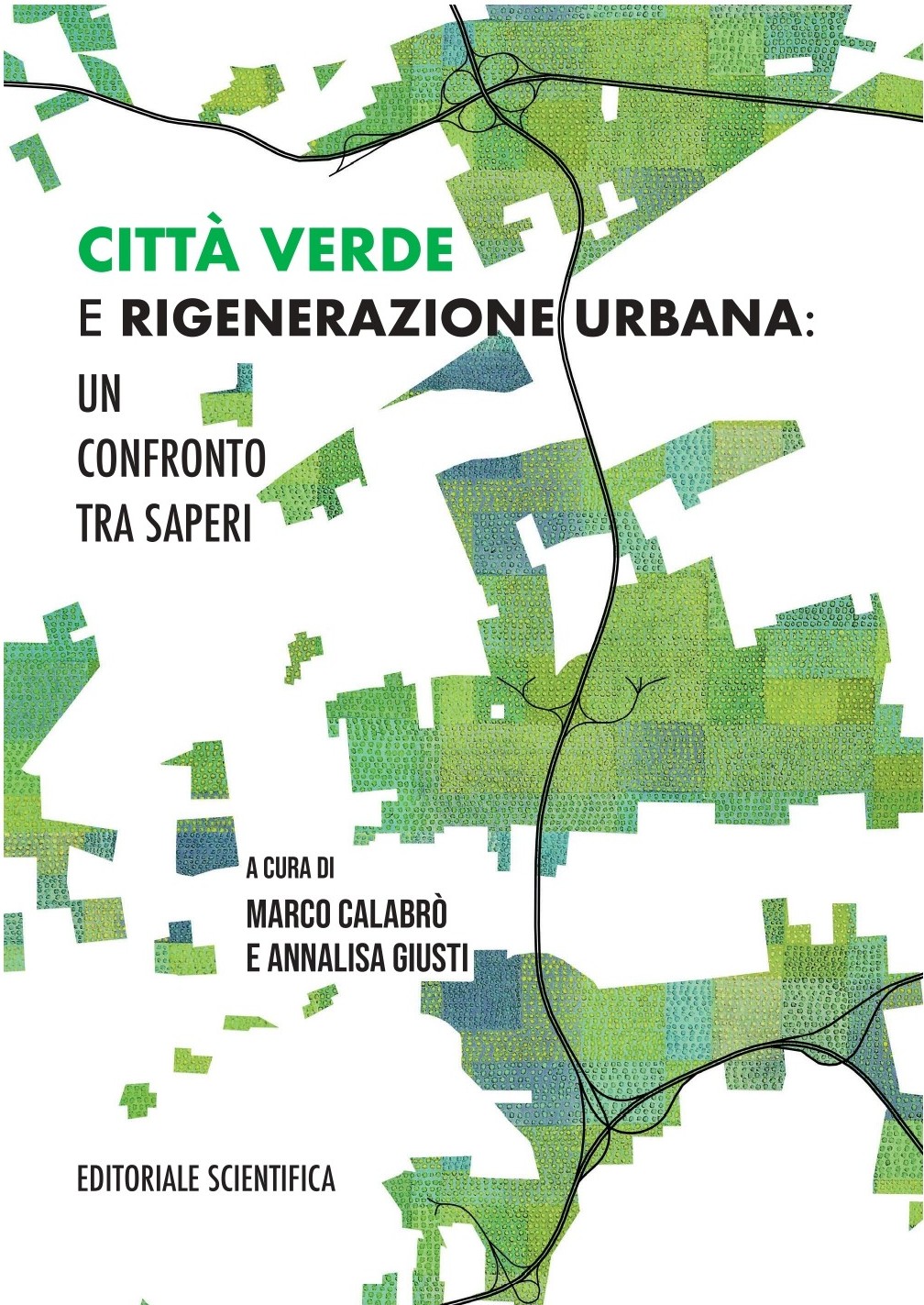 CITTÀ VERDE
E RIGENERAZIONE URBANA:
UN
CONFRONTO
TRA SAPERI

A CURA DI
MARCO CALABRÒ
E ANNALISA GIUSTI

EDITORIALE SCIENTIFICA